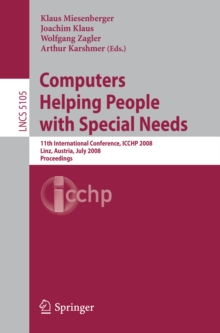 LNCS 5105

Klaus Miesenberger
Joachim Klaus
Wolfgang Zagler
Arthur Karshmer (Eds.)

Computers Helping People with Special Needs

11th International Conference, ICCHP 2008
Linz, Austria, July 2008
Proceedings

icchp

Springer